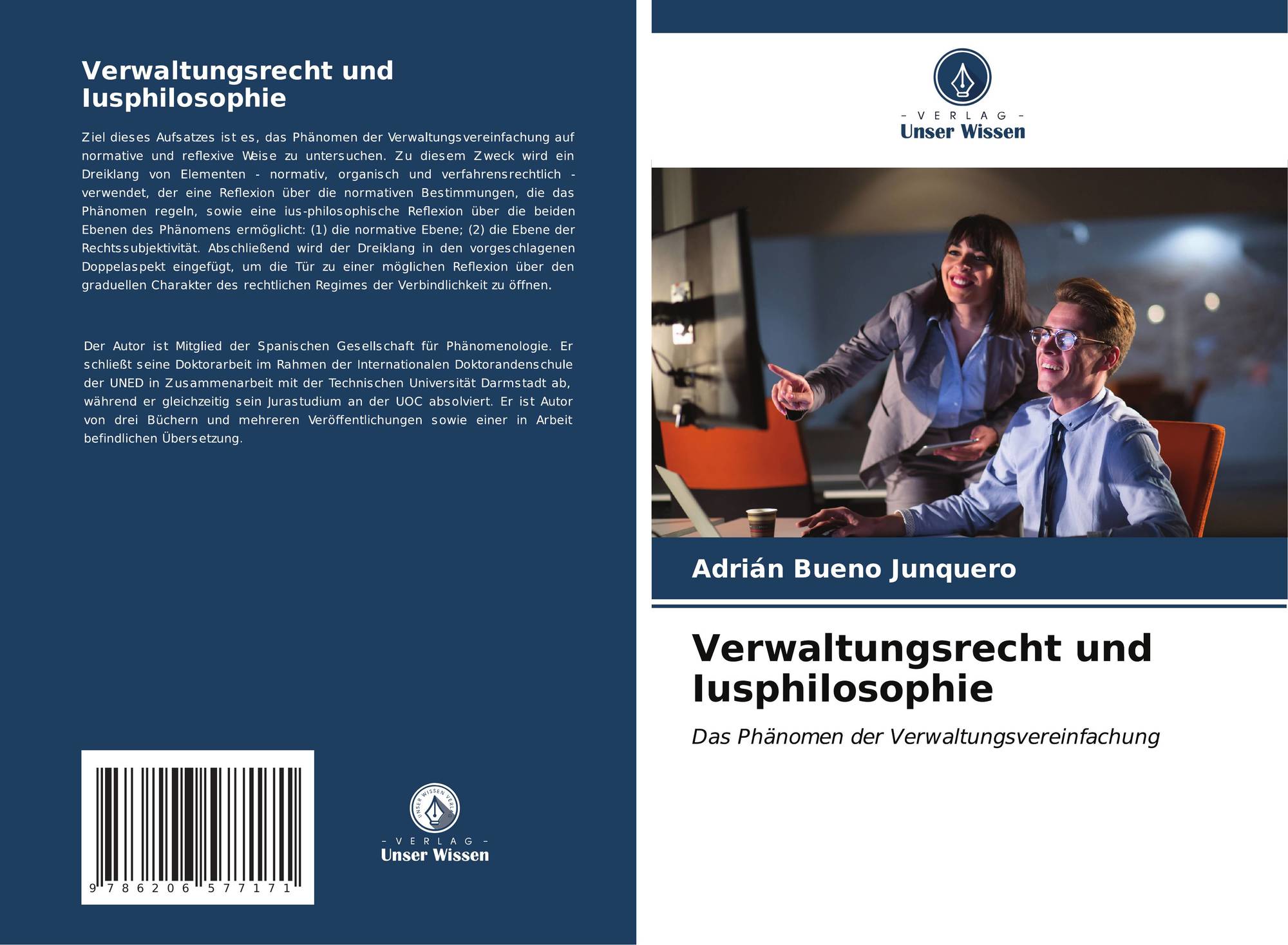 Verwaltungsrecht und Iusphilosophie

Ziel dieses Aufsatzes ist es, das Phänomen der Verwaltungsvereinfachung auf normative und reflexive Weise zu untersuchen. Zu diesem Zweck wird ein Dreiklang von Elementen - normativ, organisch und verfahrensrechtlich - verwendet, der eine Reflexion über die normativen Bestimmungen, die das Phänomen regeln, sowie eine ius-philosophische Reflexion über die beiden Ebenen des Phänomens ermöglicht: (1) die normative Ebene; (2) die Ebene der Rechtssubjektivität. Abschließend wird der Dreiklang in den vorgeschlagenen Doppelaspekt eingefügt, um die Tür zu einer möglichen Reflexion über den graduellen Charakter des rechtlichen Regimes der Verbindlichkeit zu öffnen.

Der Autor ist Mitglied der Spanischen Gesellschaft für Phänomenologie. Er schließt seine Doktorarbeit im Rahmen der Internationalen Doktorandenschule der UNED in Zusammenarbeit mit der Technischen Universität Darmstadt ab, während er gleichzeitig sein Jurastudium an der UOC absolviert. Er ist Autor von drei Büchern und mehreren Veröffentlichungen sowie einer in Arbeit befindlichen Übersetzung.

9 786206 577171

UNSER WISSEN VERLAG
- VERLAG -
Unser Wissen

- VERLAG -
Unser Wissen

Adrián Bueno Junquero

Verwaltungsrecht und Iusphilosophie

Das Phänomen der Verwaltungsvereinfachung